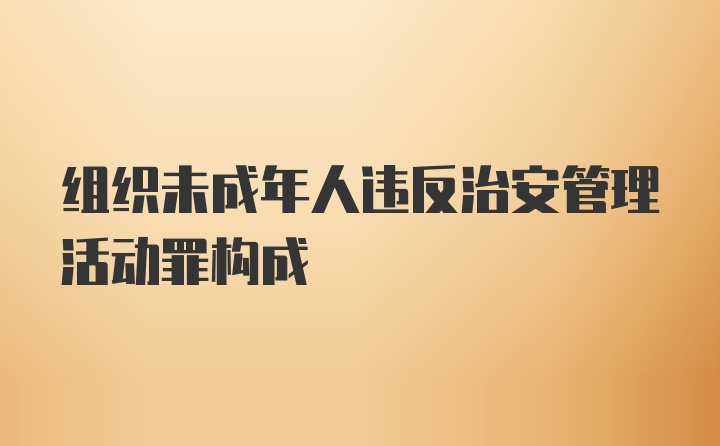 组织未成年人违反治安管理活动罪构成